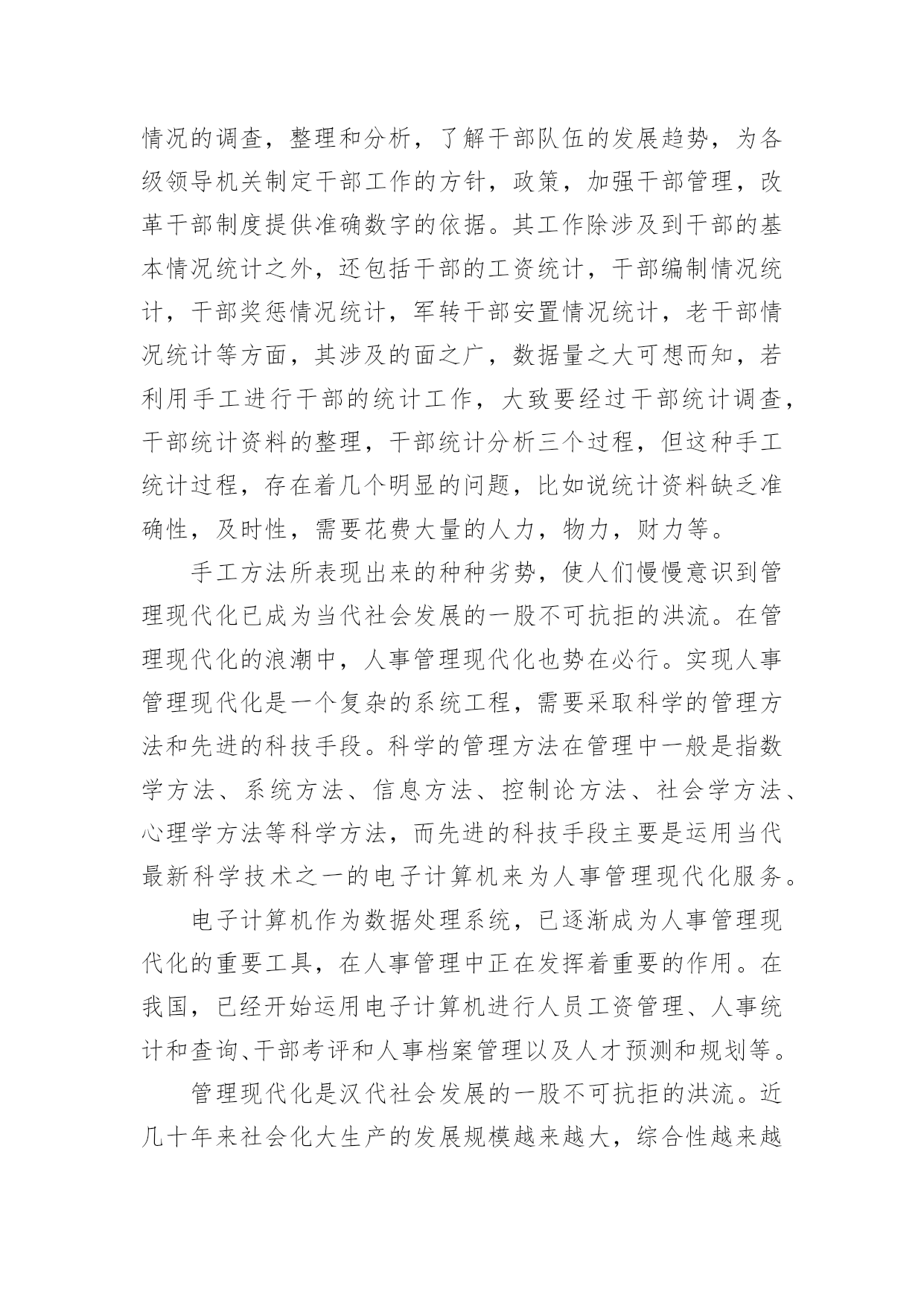 情况的调查，整理和分析，了解干部队伍的发展趋势，为各级领导机关制定干部工作的方针，政策，加强干部管理，改革干部制度提供准确数字的依据。其工作除涉及到干部的基本情况统计之外，还包括干部的工资统计，干部编制情况统计，干部奖惩情况统计，军转干部安置情况统计，老干部情况统计等方面，其涉及的面之广，数据量之大可想而知，若利用手工进行干部的统计工作，大致要经过干部统计调查，干部统计资料的整理，干部统计分析三个过程，但这种手工统计过程，存在着几个明显的问题，比如说统计资料缺乏准确性，及时性，需要花费大量的人力，物力，财力等。

手工方法所表现出来的种种劣势，使人们慢慢意识到管理现代化已成为当代社会发展的一股不可抗拒的洪流。在管理现代化的浪潮中，人事管理现代化也势在必行。实现人事管理现代化是一个复杂的系统工程，需要采取科学的管理方法和先进的科技手段。科学的管理方法在管理中一般是指数学方法、系统方法、信息方法、控制论方法、社会学方法、心理学方法等科学方法，而先进的科技手段主要是运用当代最新科学技术之一的电子计算机来为人事管理现代化服务。

电子计算机作为数据处理系统，已逐渐成为人事管理现代化的重要工具，在人事管理中正在发挥着重要的作用。在我国，已经开始运用电子计算机进行人员工资管理、人事统计和查询、干部考评和人事档案管理以及人才预测和规划等。

管理现代化是汉代社会发展的一股不可抗拒的洪流。近几十年来社会化大生产的发展规模越来越大，综合性越来越